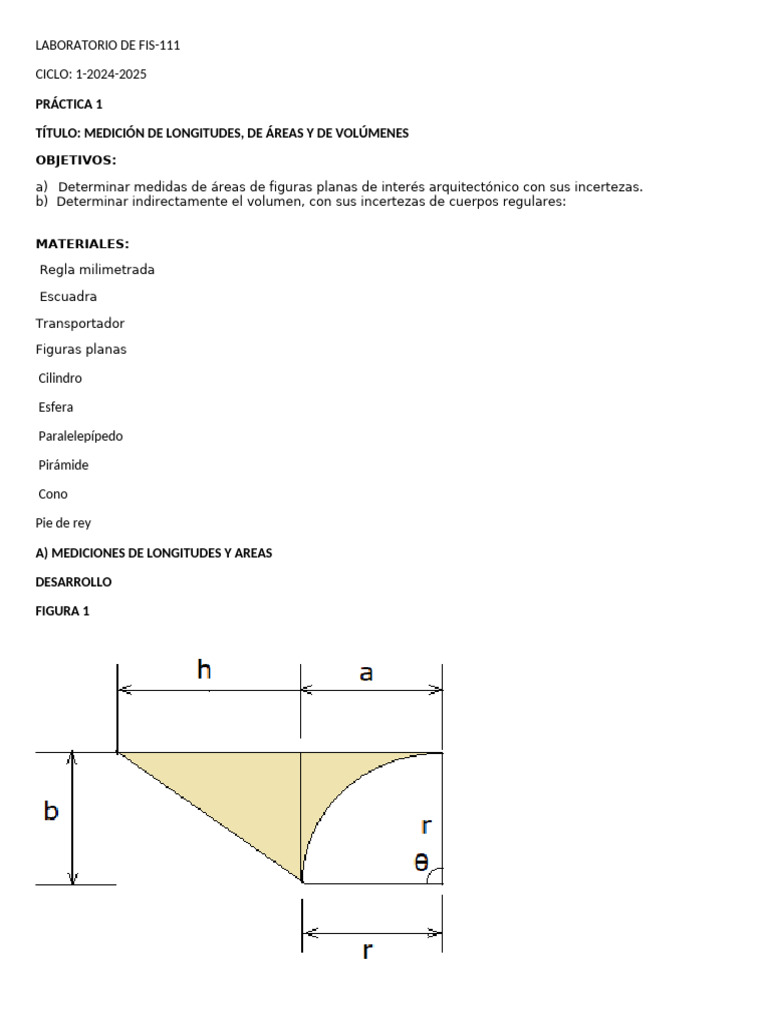 LABORATORIO DE FIS-111

CICLO: 1-2024-2025

PRÁCTICA 1

TÍTULO: MEDICIÓN DE LONGITUDES, DE ÁREAS Y DE VOLÚMENES

OBJETIVOS:

a) Determinar medidas de áreas de figuras planas de interés arquitectónico con sus incertezas.
b) Determinar indirectamente el volumen, con sus incertezas de cuerpos regulares:

MATERIALES:

Regla milimetrada

Escuadra

Transportador

Figuras planas

Cilindro

Esfera

Paralelepípedo

Pirámide

Cono

Pie de rey

A) MEDICIONES DE LONGITUDES Y AREAS

DESARROLLO

FIGURA 1

h

a

b

r

θ

r